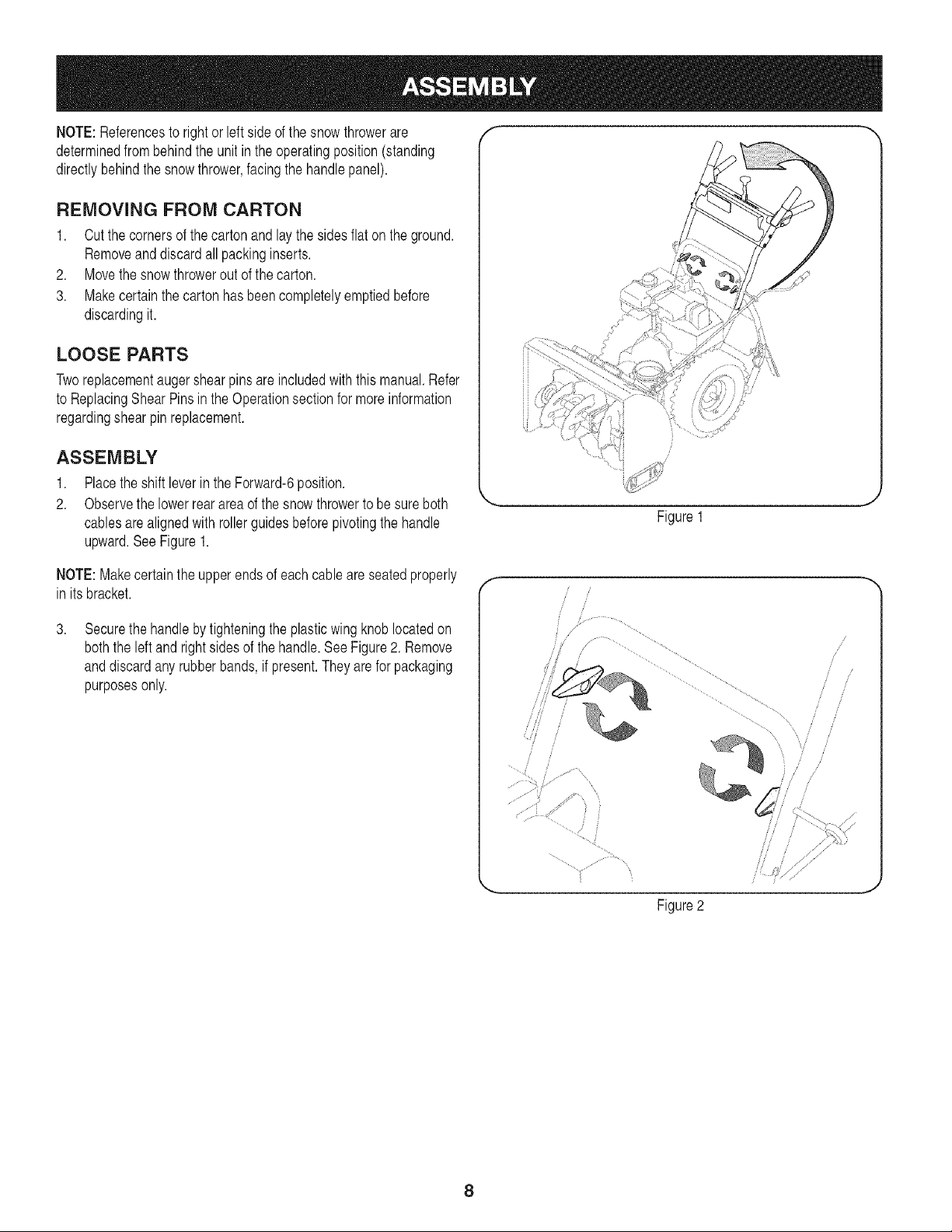 ASSEMBLY

NOTE: References to right or left side of the snow thrower are determined from behind the unit in the operating position (standing directly behind the snow thrower, facing the handle panel).

REMOVING FROM CARTON

1. Cut the corners of the carton and lay the sides flat on the ground. Remove and discard all packing inserts.
2. Move the snow thrower out of the carton.
3. Make certain the carton has been completely emptied before discarding it.

LOOSE PARTS

Two replacement auger shear pins are included with this manual. Refer to Replacing Shear Pins in the Operation section for more information regarding shear pin replacement.

ASSEMBLY

1. Place the shift lever in the Forward-6 position.
2. Observe the lower rear area of the snow thrower to be sure both cables are aligned with roller guides before pivoting the handle upward. See Figure 1.

NOTE: Make certain the upper ends of each cable are seated properly in its bracket.

3. Secure the handle by tightening the plastic wing knob located on both the left and right sides of the handle. See Figure 2. Remove and discard any rubber bands, if present. They are for packaging purposes only.

Figure 1

Figure 2

8